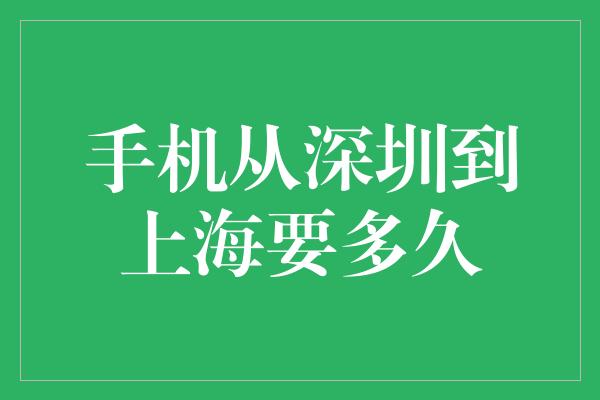 手机从深圳到上海要多久